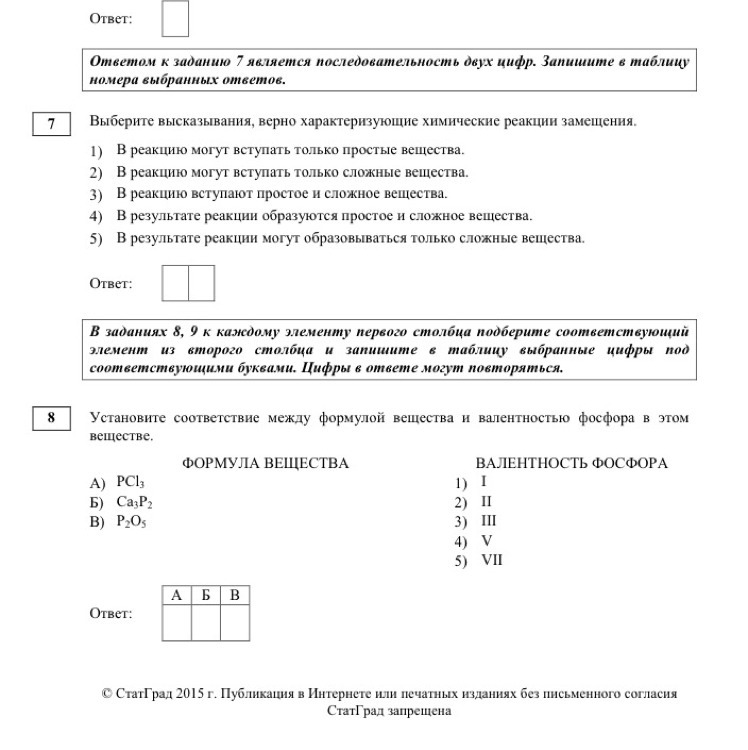 Ответ:

Ответом к заданию 7 является последовательность двух цифр. Запишите в таблицу номера выбранных ответов.

7

Выберите высказывания, верно характеризующие химические реакции замещения.

1) В реакцию могут вступать только простые вещества.
2) В реакцию могут вступать только сложные вещества.
3) В реакцию вступают простое и сложное вещества.
4) В результате реакции образуются простое и сложное вещества.
5) В результате реакции могут образовываться только сложные вещества.

Ответ:

В заданиях 8, 9 к каждому элементу первого столбца подберите соответствующий элемент из второго столбца и запишите в таблицу выбранные цифры под соответствующими буквами. Цифры в ответе могут повторяться.

8

Установите соответствие между формулой вещества и валентностью фосфора в этом веществе.

ФОРМУЛА ВЕЩЕСТВА
А) $PCl_3$
Б) $Ca_3P_2$
В) $P_2O_5$

ВАЛЕНТНОСТЬ ФОСФОРА
1) I
2) II
3) III
4) V
5) VII

Ответ:

| А | Б | В |
|---|---|---|
| | | |

© СтатГрад 2015 г. Публикация в Интернете или печатных изданиях без письменного согласия СтатГрад запрещена